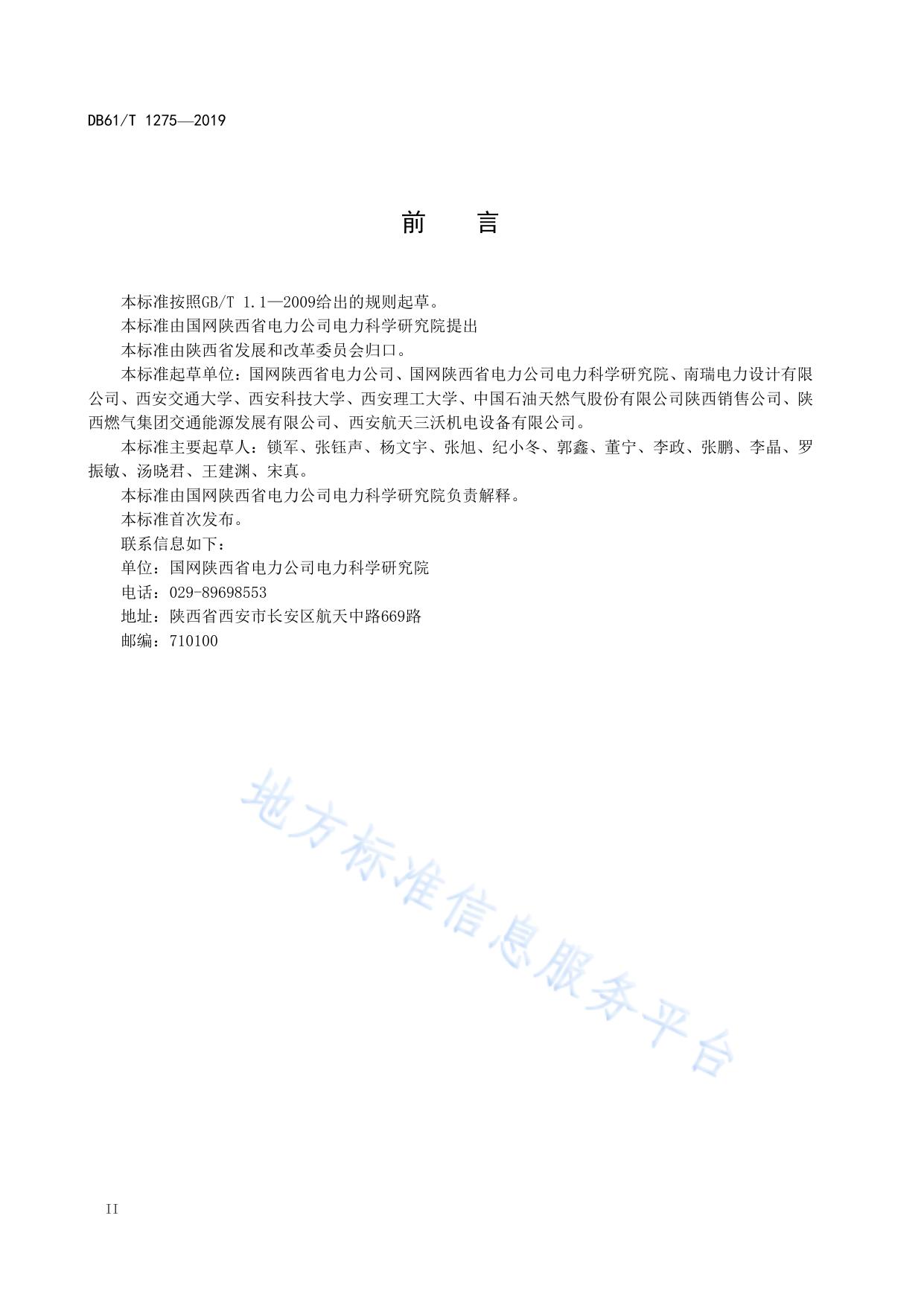 DB61/T 1275—2019

前　言

本标准按照GB/T 1.1—2009给出的规则起草。

本标准由国网陕西省电力公司电力科学研究院提出

本标准由陕西省发展和改革委员会归口。

本标准起草单位：国网陕西省电力公司、国网陕西省电力公司电力科学研究院、南瑞电力设计有限公司、西安交通大学、西安科技大学、西安理工大学、中国石油天然气股份有限公司陕西销售公司、陕西燃气集团交通能源发展有限公司、西安航天三沃机电设备有限公司。

本标准主要起草人：锁军、张钰声、杨文宇、张旭、纪小冬、郭鑫、董宁、李政、张鹏、李晶、罗振敏、汤晓君、王建渊、宋真。

本标准由国网陕西省电力公司电力科学研究院负责解释。

本标准首次发布。

联系信息如下：

单位：国网陕西省电力公司电力科学研究院

电话：029-89698553

地址：陕西省西安市长安区航天中路669路

邮编：710100

地方标准信息服务平台

II